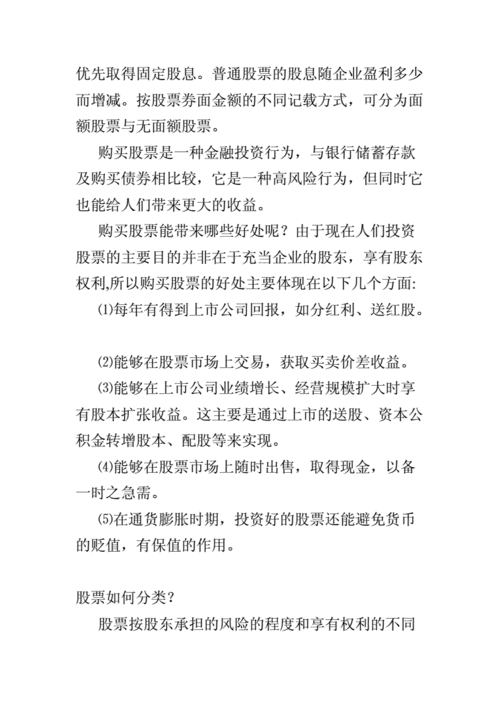 优先取得固定股息。普通股票的股息随企业盈利多少而增减。按股票券面金额的不同记载方式，可分为面额股票与无面额股票。

购买股票是一种金融投资行为，与银行储蓄存款及购买债券相比较，它是一种高风险行为，但同时它也能给人们带来更大的收益。

购买股票能带来哪些好处呢？由于现在人们投资股票的主要目的并非在于充当企业的股东，享有股东权利,所以购买股票的好处主要体现在以下几个方面:

⑴每年有得到上市公司回报，如分红利、送红股。

⑵能够在股票市场上交易，获取买卖价差收益。

⑶能够在上市公司业绩增长、经营规模扩大时享有股本扩张收益。这主要是通过上市的送股、资本公积金转增股本、配股等来实现。

⑷能够在股票市场上随时出售，取得现金，以备一时之急需。

⑸在通货膨胀时期，投资好的股票还能避免货币的贬值，有保值的作用。

股票如何分类?

股票按股东承担的风险的程度和享有权利的不同